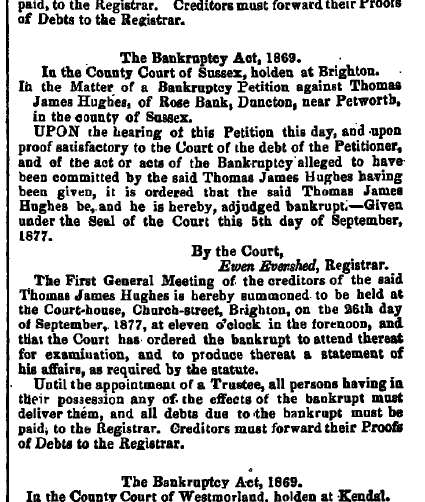 paid, to the Registrar. Creditors must forward their Proofs of Debts to the Registrar.

The Bankruptcy Act, 1869.
In the County Court of Sussex, holden at Brighton.
In the Matter of a Bankruptcy Petition against Thomas James Hughes, of Rose Bank, Duncton, near Petworth, in the county of Sussex.

UPON the hearing of this Petition this day, and upon proof satisfactory to the Court of the debt of the Petitioner, and of the act or acts of the Bankruptcy alleged to have been committed by the said Thomas James Hughes having been given, it is ordered that the said Thomas James Hughes be, and he is hereby, adjudged bankrupt.—Given under the Seal of the Court this 5th day of September, 1877.

By the Court,
Ewen Evershed, Registrar.

The First General Meeting of the creditors of the said Thomas James Hughes is hereby summoned to be held at the Court-house, Church-street, Brighton, on the 26th day of September, 1877, at eleven o'clock in the forenoon, and that the Court has ordered the bankrupt to attend thereat for examination, and to produce thereat a statement of his affairs, as required by the statute.

Until the appointment of a Trustee, all persons having in their possession any of the effects of the bankrupt must deliver them, and all debts due to the bankrupt must be paid, to the Registrar. Creditors must forward their Proofs of Debts to the Registrar.

The Bankruptcy Act, 1869.
In the County Court of Westmorland, holden at Kendal.